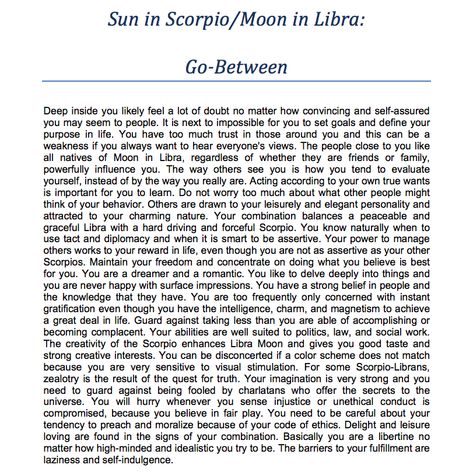 Sun in Scorpio/Moon in Libra:

Go-Between

Deep inside you likely feel a lot of doubt no matter how convincing and self-assured you may seem to people. It is next to impossible for you to set goals and define your purpose in life. You have too much trust in those around you and this can be a weakness if you always want to hear everyone's views. The people close to you like all natives of Moon in Libra, regardless of whether they are friends or family, powerfully influence you. The way others see you is how you tend to evaluate yourself, instead of by the way you really are. Acting according to your own true wants is important for you to learn. Do not worry too much about what other people might think of your behavior. Others are drawn to your leisurely and elegant personality and attracted to your charming nature. Your combination balances a peaceable and graceful Libra with a hard driving and forceful Scorpio. You know naturally when to use tact and diplomacy and when it is smart to be assertive. Your power to manage others works to your reward in life, even though you are not as assertive as your other Scorpios. Maintain your freedom and concentrate on doing what you believe is best for you. You are a dreamer and a romantic. You like to delve deeply into things and you are never happy with surface impressions. You have a strong belief in people and the knowledge that they have. You are too frequently only concerned with instant gratification even though you have the intelligence, charm, and magnetism to achieve a great deal in life. Guard against taking less than you are able of accomplishing or becoming complacent. Your abilities are well suited to politics, law, and social work. The creativity of the Scorpio enhances Libra Moon and gives you good taste and strong creative interests. You can be disconcerted if a color scheme does not match because you are very sensitive to visual stimulation. For some Scorpio-Librans, zealotry is the result of the quest for truth. Your imagination is very strong and you need to guard against being fooled by charlatans who offer the secrets to the universe. You will hurry whenever you sense injustice or unethical conduct is compromised, because you believe in fair play. You need to be careful about your tendency to preach and moralize because of your code of ethics. Delight and leisure loving are found in the signs of your combination. Basically you are a libertine no matter how high-minded and idealistic you try to be. The barriers to your fulfillment are laziness and self-indulgence.